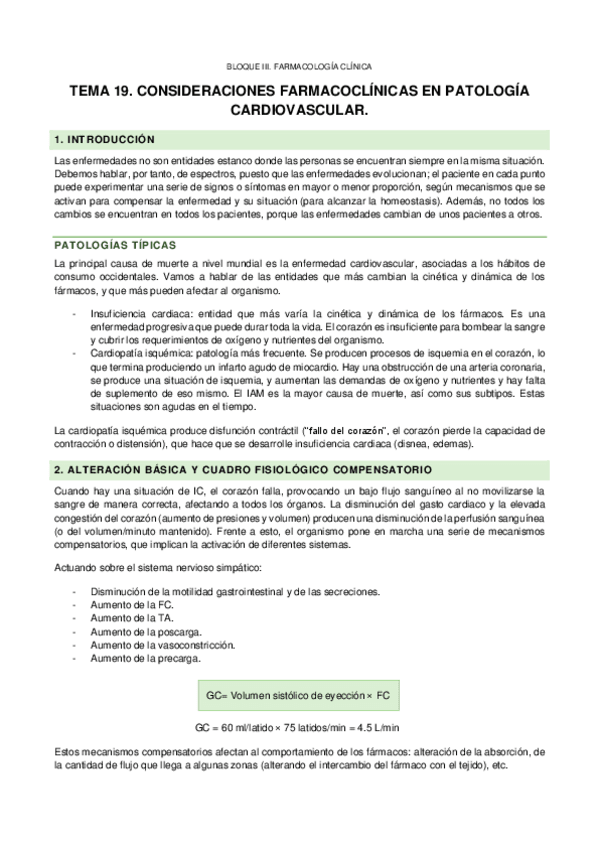 BLOQUE III. FARMACOLOGÍA CLÍNICA

TEMA 19. CONSIDERACIONES FARMACOCLÍNICAS EN PATOLOGÍA CARDIOVASCULAR.

1. INTRODUCCIÓN

Las enfermedades no son entidades estanco donde las personas se encuentran siempre en la misma situación. Debemos hablar, por tanto, de espectros, puesto que las enfermedades evolucionan; el paciente en cada punto puede experimentar una serie de signos o síntomas en mayor o menor proporción, según mecanismos que se activan para compensar la enfermedad y su situación (para alcanzar la homeostasis). Además, no todos los cambios se encuentran en todos los pacientes, porque las enfermedades cambian de unos pacientes a otros.

PATOLOGÍAS TÍPICAS

La principal causa de muerte a nivel mundial es la enfermedad cardiovascular, asociadas a los hábitos de consumo occidentales. Vamos a hablar de las entidades que más cambian la cinética y dinámica de los fármacos, y que más pueden afectar al organismo.

- Insuficiencia cardiaca: entidad que más varía la cinética y dinámica de los fármacos. Es una enfermedad progresiva que puede durar toda la vida. El corazón es insuficiente para bombear la sangre y cubrir los requerimientos de oxígeno y nutrientes del organismo.
- Cardiopatía isquémica: patología más frecuente. Se producen procesos de isquemia en el corazón, lo que termina produciendo un infarto agudo de miocardio. Hay una obstrucción de una arteria coronaria, se produce una situación de isquemia, y aumentan las demandas de oxígeno y nutrientes y hay falta de suplemento de eso mismo. El IAM es la mayor causa de muerte, así como sus subtipos. Estas situaciones son agudas en el tiempo.

La cardiopatía isquémica produce disfunción contráctil ("fallo del corazón", el corazón pierde la capacidad de contracción o distensión), que hace que se desarrolle insuficiencia cardiaca (disnea, edemas).

2. ALTERACIÓN BÁSICA Y CUADRO FISIOLÓGICO COMPENSATORIO

Cuando hay una situación de IC, el corazón falla, provocando un bajo flujo sanguíneo al no movilizarse la sangre de manera correcta, afectando a todos los órganos. La disminución del gasto cardiaco y la elevada congestión del corazón (aumento de presiones y volumen) producen una disminución de la perfusión sanguínea (o del volumen/minuto mantenido). Frente a esto, el organismo pone en marcha una serie de mecanismos compensatorios, que implican la activación de diferentes sistemas.

Actuando sobre el sistema nervioso simpático:

- Disminución de la motilidad gastrointestinal y de las secreciones.
- Aumento de la FC.
- Aumento de la TA.
- Aumento de la poscarga.
- Aumento de la vasoconstricción.
- Aumento de la precarga.

GC= Volumen sistólico de eyección × FC

GC = 60 ml/latido × 75 latidos/min = 4.5 L/min

Estos mecanismos compensatorios afectan al comportamiento de los fármacos: alteración de la absorción, de la cantidad de flujo que llega a algunas zonas (alterando el intercambio del fármaco con el tejido), etc.